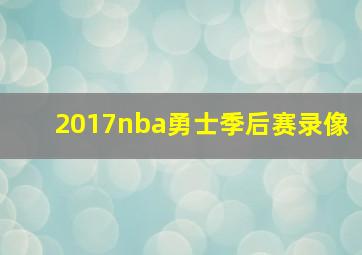 2017nba勇士季后赛录像